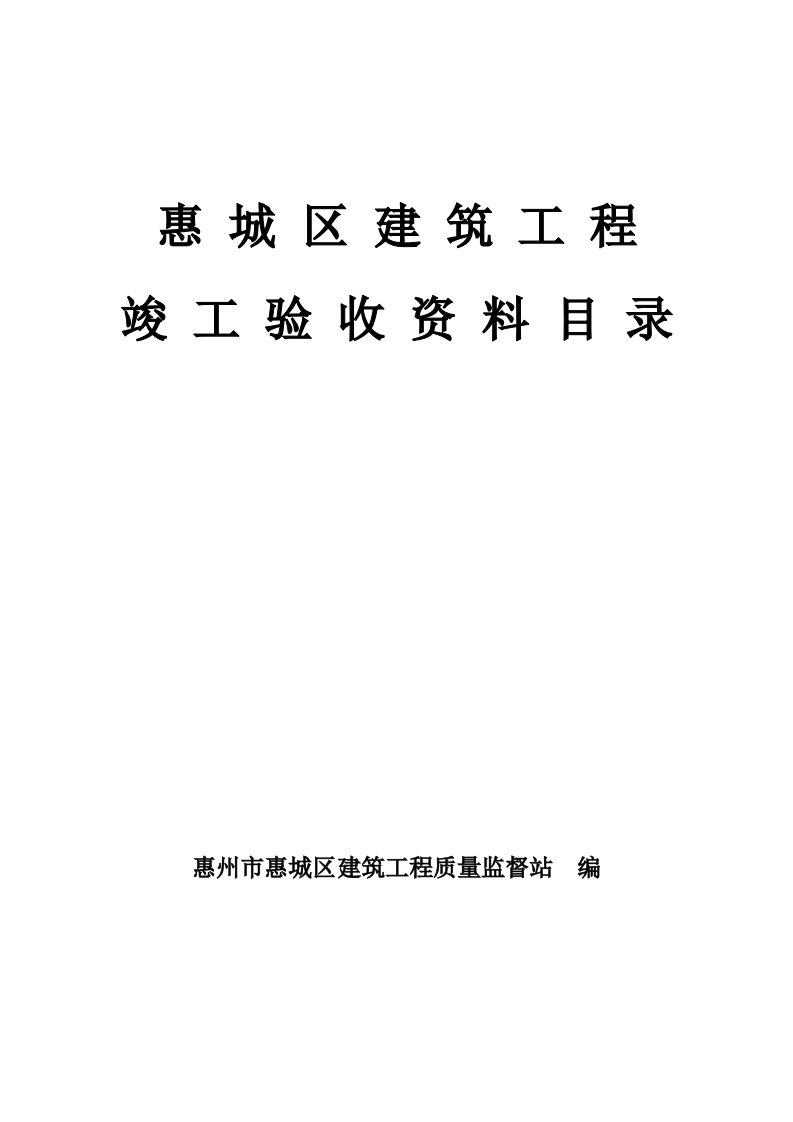 惠 城 区 建 筑 工 程

竣 工 验 收 资 料 目 录

惠州市惠城区建筑工程质量监督站　编